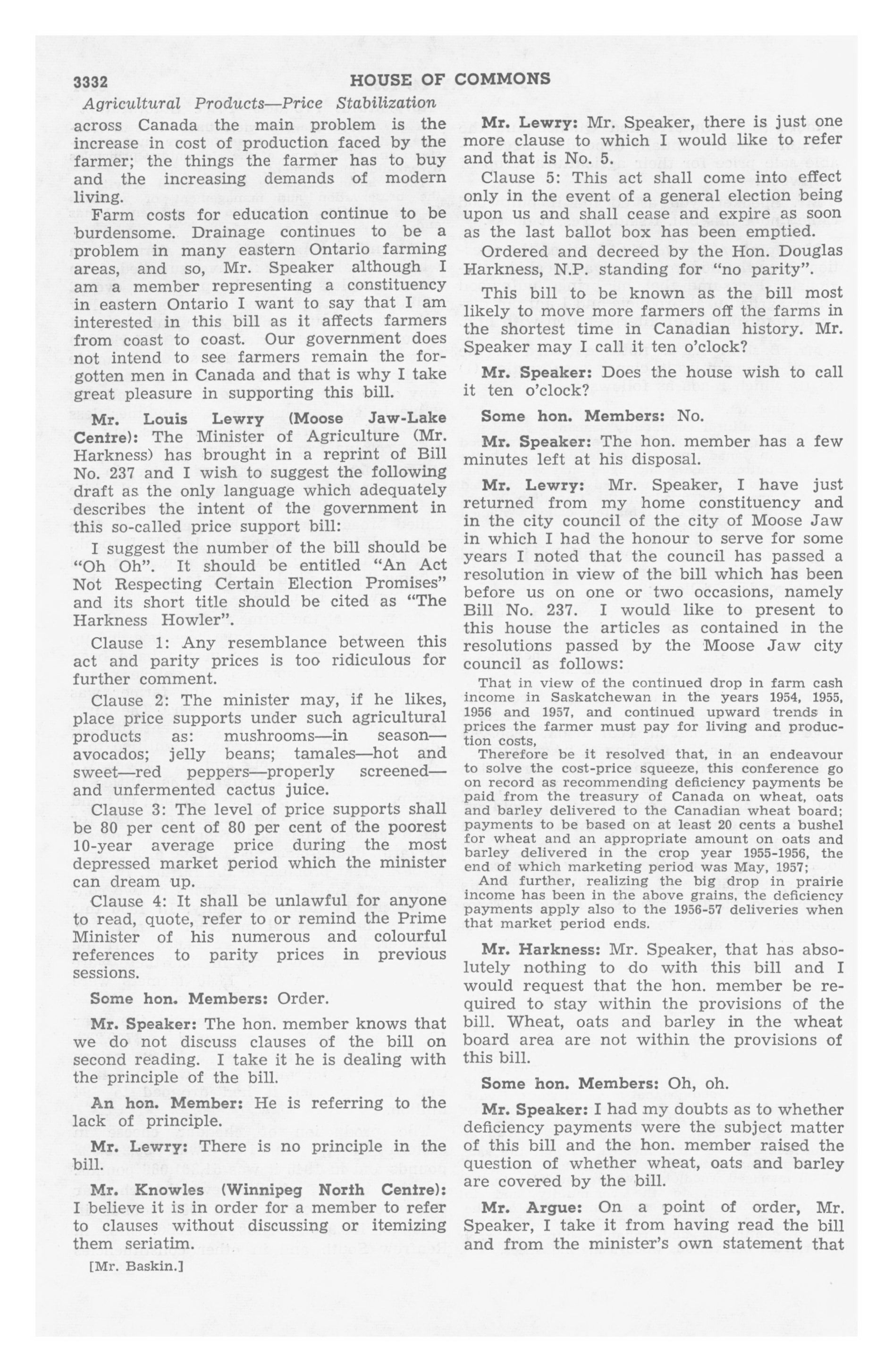 3332 HOUSE OF COMMONS

Agricultural Products—Price Stabilization

across Canada the main problem is the increase in cost of production faced by the farmer; the things the farmer has to buy and the increasing demands of modern living.

Farm costs for education continue to be burdensome. Drainage continues to be a problem in many eastern Ontario farming areas, and so, Mr. Speaker although I am a member representing a constituency in eastern Ontario I want to say that I am interested in this bill as it affects farmers from coast to coast. Our government does not intend to see farmers remain the forgotten men in Canada and that is why I take great pleasure in supporting this bill.

Mr. Louis Lewry (Moose Jaw-Lake Centre): The Minister of Agriculture (Mr. Harkness) has brought in a reprint of Bill No. 237 and I wish to suggest the following draft as the only language which adequately describes the intent of the government in this so-called price support bill:

I suggest the number of the bill should be "Oh Oh". It should be entitled "An Act Not Respecting Certain Election Promises" and its short title should be cited as "The Harkness Howler".

Clause 1: Any resemblance between this act and parity prices is too ridiculous for further comment.

Clause 2: The minister may, if he likes, place price supports under such agricultural products as: mushrooms—in season—avocados; jelly beans; tamales—hot and sweet—red peppers—properly screened—and unfermented cactus juice.

Clause 3: The level of price supports shall be 80 per cent of 80 per cent of the poorest 10-year average price during the most depressed market period which the minister can dream up.

Clause 4: It shall be unlawful for anyone to read, quote, refer to or remind the Prime Minister of his numerous and colourful references to parity prices in previous sessions.

Some hon. Members: Order.

Mr. Speaker: The hon. member knows that we do not discuss clauses of the bill on second reading. I take it he is dealing with the principle of the bill.

An hon. Member: He is referring to the lack of principle.

Mr. Lewry: There is no principle in the bill.

Mr. Knowles (Winnipeg North Centre): I believe it is in order for a member to refer to clauses without discussing or itemizing them seriatim.

[Mr. Baskin.]

Mr. Lewry: Mr. Speaker, there is just one more clause to which I would like to refer and that is No. 5.

Clause 5: This act shall come into effect only in the event of a general election being upon us and shall cease and expire as soon as the last ballot box has been emptied.

Ordered and decreed by the Hon. Douglas Harkness, N.P. standing for "no parity".

This bill to be known as the bill most likely to move more farmers off the farms in the shortest time in Canadian history. Mr. Speaker may I call it ten o'clock?

Mr. Speaker: Does the house wish to call it ten o'clock?

Some hon. Members: No.

Mr. Speaker: The hon. member has a few minutes left at his disposal.

Mr. Lewry: Mr. Speaker, I have just returned from my home constituency and in the city council of the city of Moose Jaw in which I had the honour to serve for some years I noted that the council has passed a resolution in view of the bill which has been before us on one or two occasions, namely Bill No. 237. I would like to present to this house the articles as contained in the resolutions passed by the Moose Jaw city council as follows:

That in view of the continued drop in farm cash income in Saskatchewan in the years 1954, 1955, 1956 and 1957, and continued upward trends in prices the farmer must pay for living and production costs,

Therefore be it resolved that, in an endeavour to solve the cost-price squeeze, this conference go on record as recommending deficiency payments be paid from the treasury of Canada on wheat, oats and barley delivered to the Canadian wheat board; payments to be based on at least 20 cents a bushel for wheat and an appropriate amount on oats and barley delivered in the crop year 1955-1956, the end of which marketing period was May, 1957;

And further, realizing the big drop in prairie income has been in the above grains, the deficiency payments apply also to the 1956-57 deliveries when that market period ends.

Mr. Harkness: Mr. Speaker, that has absolutely nothing to do with this bill and I would request that the hon. member be required to stay within the provisions of the bill. Wheat, oats and barley in the wheat board area are not within the provisions of this bill.

Some hon. Members: Oh, oh.

Mr. Speaker: I had my doubts as to whether deficiency payments were the subject matter of this bill and the hon. member raised the question of whether wheat, oats and barley are covered by the bill.

Mr. Argue: On a point of order, Mr. Speaker, I take it from having read the bill and from the minister's own statement that